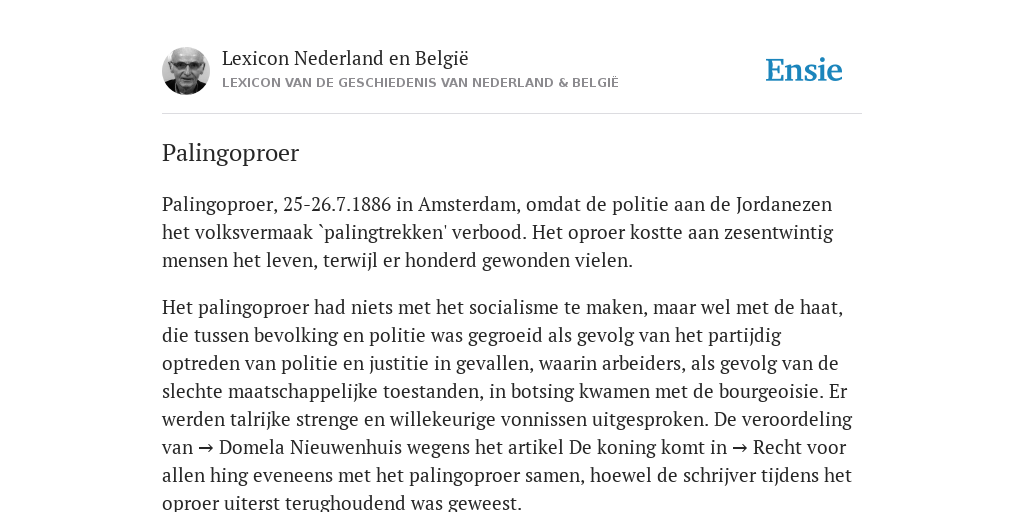 Lexicon Nederland en België
LEXICON VAN DE GESCHIEDENIS VAN NEDERLAND & BELGIË

Ensie

Palingoproer

Palingoproer, 25-26.7.1886 in Amsterdam, omdat de politie aan de Jordanezen het volksvermaak `palingtrekken' verbood. Het oproer kostte aan zesentwintig mensen het leven, terwijl er honderd gewonden vielen.

Het palingoproer had niets met het socialisme te maken, maar wel met de haat, die tussen bevolking en politie was gegroeid als gevolg van het partijdig optreden van politie en justitie in gevallen, waarin arbeiders, als gevolg van de slechte maatschappelijke toestanden, in botsing kwamen met de bourgeoisie. Er werden talrijke strenge en willekeurige vonnissen uitgesproken. De veroordeling van → Domela Nieuwenhuis wegens het artikel De koning komt in → Recht voor allen hing eveneens met het palingoproer samen, hoewel de schrijver tijdens het oproer uiterst terughoudend was geweest.